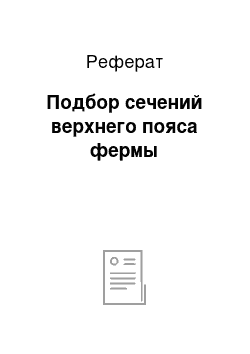 Реферат

Подбор сечений верхнего пояса фермы